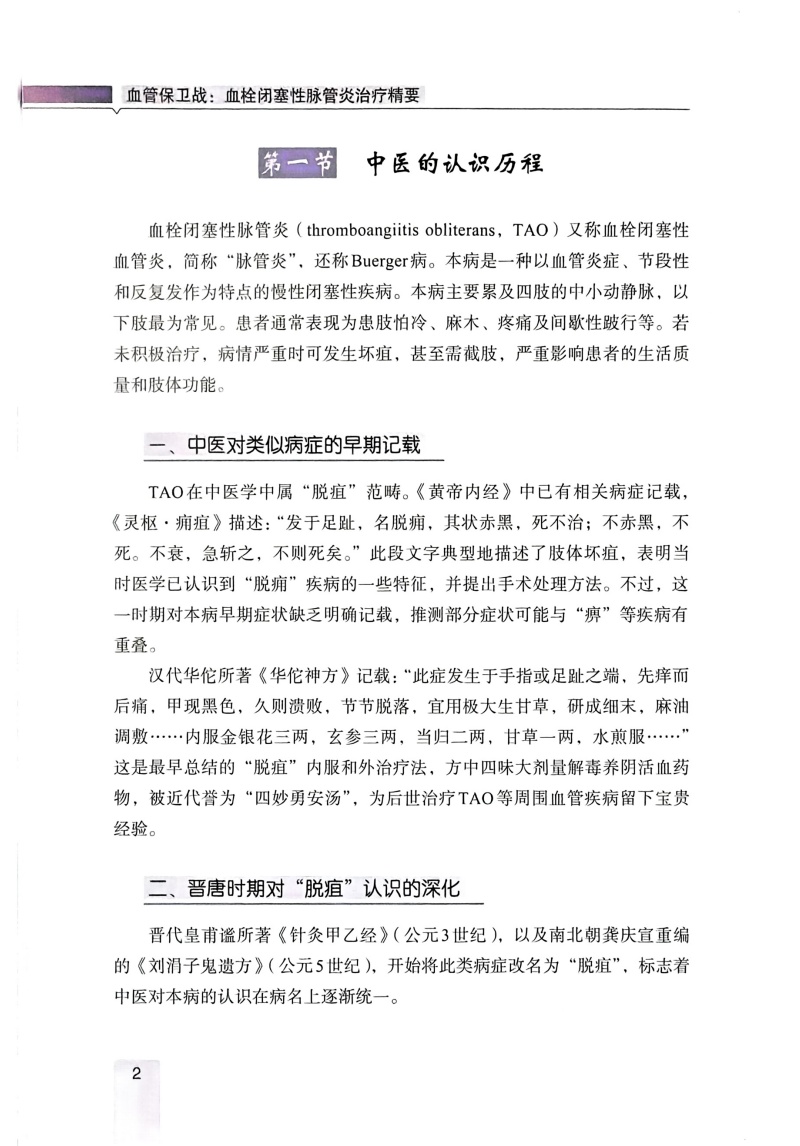 血管保卫战：血栓闭塞性脉管炎治疗精要

第一节 中医的认识历程

血栓闭塞性脉管炎（thromboangiitis obliterans，TAO）又称血栓闭塞性血管炎，简称“脉管炎”，还称Buerger病。本病是一种以血管炎症、节段性和反复发作为特点的慢性闭塞性疾病。本病主要累及四肢的中小动静脉，以下肢最为常见。患者通常表现为患肢怕冷、麻木、疼痛及间歇性跛行等。若未积极治疗，病情严重时可发生坏疽，甚至需截肢，严重影响患者的生活质量和肢体功能。

一、中医对类似病症的早期记载

TAO在中医学中属“脱疽”范畴。《黄帝内经》中已有相关病症记载，《灵枢·痈疽》描述：“发于足趾，名脱痈，其状赤黑，死不治；不赤黑，不死。不衰，急斩之，不则死矣。”此段文字典型地描述了肢体坏疽，表明当时医学已认识到“脱痈”疾病的一些特征，并提出手术处理方法。不过，这一时期对本病早期症状缺乏明确记载，推测部分症状可能与“痹”等疾病有重叠。

汉代华佗所著《华佗神方》记载：“此症发生于手指或足趾之端，先痒而后痛，甲现黑色，久则溃败，节节脱落，宜用极大生甘草，研成细末，麻油调敷……内服金银花三两，玄参三两，当归二两，甘草一两，水煎服……”这是最早总结的“脱疽”内服和外治疗法，方中四味大剂量解毒养阴活血药物，被近代誉为“四妙勇安汤”，为后世治疗TAO等周围血管疾病留下宝贵经验。

二、晋唐时期对“脱疽”认识的深化

晋代皇甫谧所著《针灸甲乙经》（公元3世纪），以及南北朝龚庆宣重编的《刘涓子鬼遗方》（公元5世纪），开始将此类病症改名为“脱疽”，标志着中医对本病的认识在病名上逐渐统一。

2